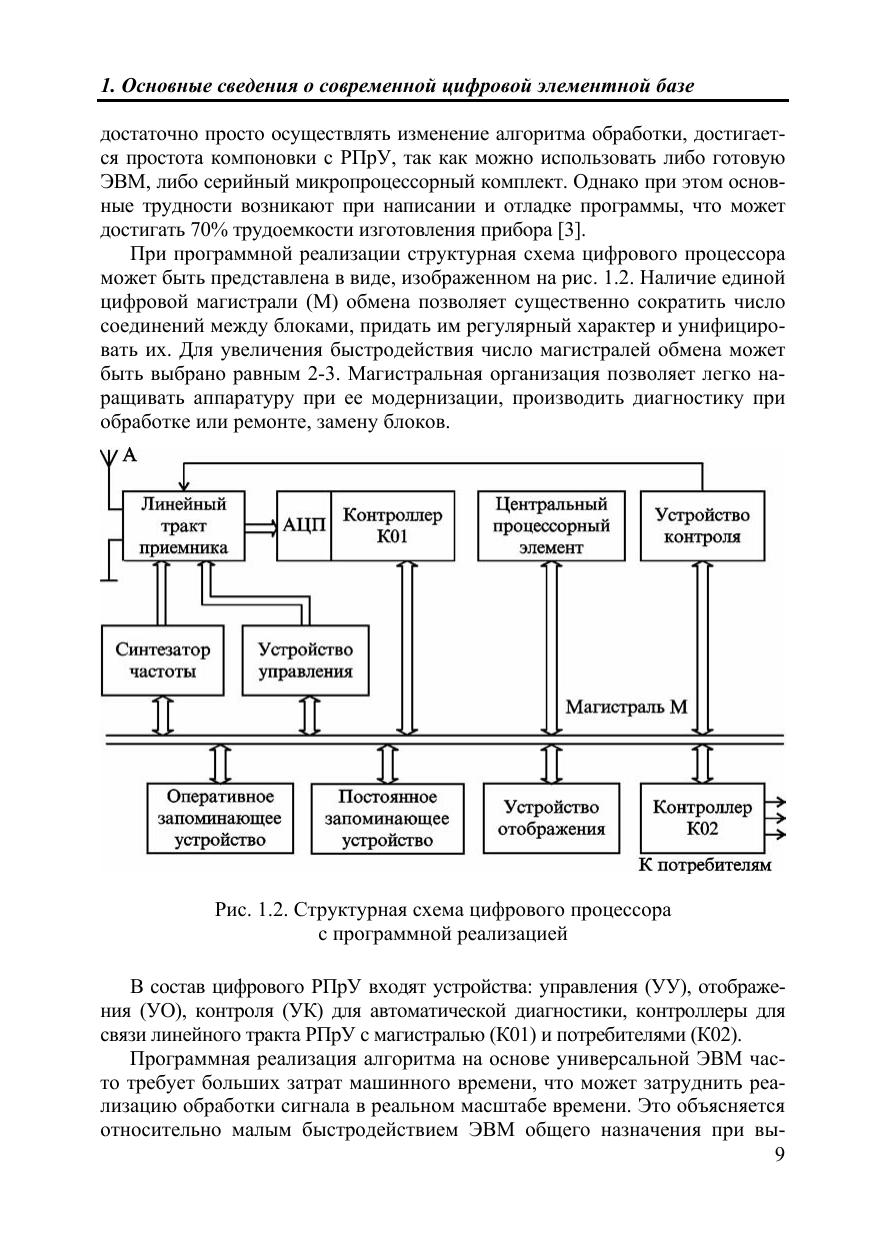 1. Основные сведения о современной цифровой элементной базе

достаточно просто осуществлять изменение алгоритма обработки, достигается простота компоновки с РПрУ, так как можно использовать либо готовую ЭВМ, либо серийный микропроцессорный комплект. Однако при этом основные трудности возникают при написании и отладке программы, что может достигать 70% трудоемкости изготовления прибора [3].

При программной реализации структурная схема цифрового процессора может быть представлена в виде, изображенном на рис. 1.2. Наличие единой цифровой магистрали (М) обмена позволяет существенно сократить число соединений между блоками, придать им регулярный характер и унифицировать их. Для увеличения быстродействия число магистралей обмена может быть выбрано равным 2-3. Магистральная организация позволяет легко наращивать аппаратуру при ее модернизации, производить диагностику при обработке или ремонте, замену блоков.

А

Линейный тракт приемника

АЦП

Контроллер К01

Центральный процессорный элемент

Устройство контроля

Синтезатор частоты

Устройство управления

Магистраль М

Оперативное запоминающее устройство

Постоянное запоминающее устройство

Устройство отображения

Контроллер К02

К потребителям

Рис. 1.2. Структурная схема цифрового процессора с программной реализацией

В состав цифрового РПрУ входят устройства: управления (УУ), отображения (УО), контроля (УК) для автоматической диагностики, контроллеры для связи линейного тракта РПрУ с магистралью (К01) и потребителями (К02).

Программная реализация алгоритма на основе универсальной ЭВМ часто требует больших затрат машинного времени, что может затруднить реализацию обработки сигнала в реальном масштабе времени. Это объясняется относительно малым быстродействием ЭВМ общего назначения при вы-

9